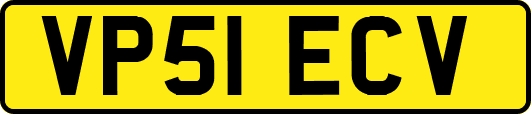 VP51 ECV